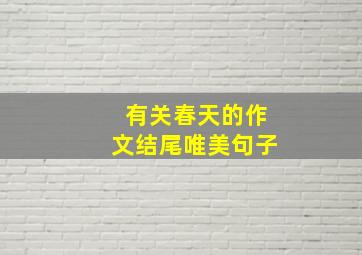 有关春天的作文结尾唯美句子